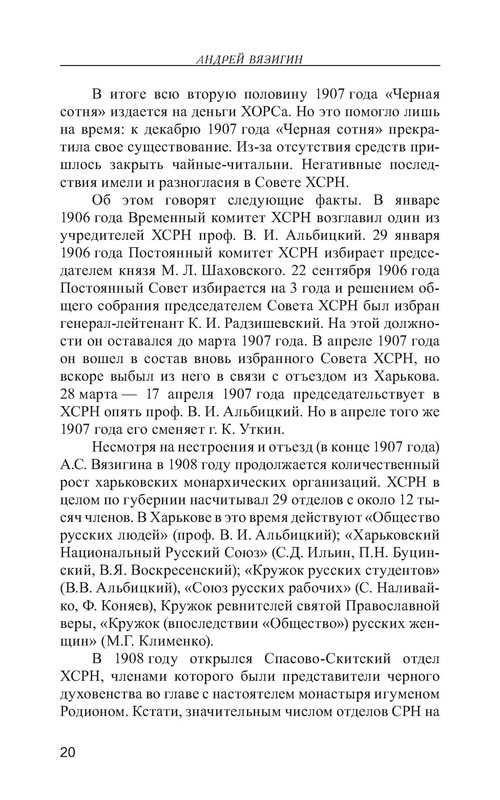 АНДРЕЙ ВЯЗИГИН

В итоге всю вторую половину 1907 года «Черная сотня» издается на деньги ХОРСа. Но это помогло лишь на время: к декабрю 1907 года «Черная сотня» прекратила свое существование. Из-за отсутствия средств пришлось закрыть чайные-читальни. Негативные последствия имели и разногласия в Совете ХСРН.

Об этом говорят следующие факты. В январе 1906 года Временный комитет ХСРН возглавил один из учредителей ХСРН проф. В. И. Альбицкий. 29 января 1906 года Постоянный комитет ХСРН избирает председателем князя М. Л. Шаховского. 22 сентября 1906 года Постоянный Совет избирается на 3 года и решением общего собрания председателем Совета ХСРН был избран генерал-лейтенант К. И. Радзишевский. На этой должности он оставался до марта 1907 года. В апреле 1907 года он вошел в состав вновь избранного Совета ХСРН, но вскоре выбыл из него в связи с отъездом из Харькова. 28 марта — 17 апреля 1907 года председательствует в ХСРН опять проф. В. И. Альбицкий. Но в апреле того же 1907 года его сменяет г. К. Уткин.

Несмотря на нестроения и отъезд (в конце 1907 года) А.С. Вязигина в 1908 году продолжается количественный рост харьковских монархических организаций. ХСРН в целом по губернии насчитывал 29 отделов с около 12 тысяч членов. В Харькове в это время действуют «Общество русских людей» (проф. В. И. Альбицкий); «Харьковский Национальный Русский Союз» (С.Д. Ильин, П.Н. Буцинский, В.Я. Воскресенский); «Кружок русских студентов» (В.В. Альбицкий), «Союз русских рабочих» (С. Наливайко, Ф. Коняев), Кружок ревнителей святой Православной веры, «Кружок (впоследствии «Общество») русских женщин» (М.Г. Клименко).

В 1908 году открылся Спасово-Скитский отдел ХСРН, членами которого были представители черного духовенства во главе с настоятелем монастыря игуменом Родионом. Кстати, значительным числом отделов СРН на

20